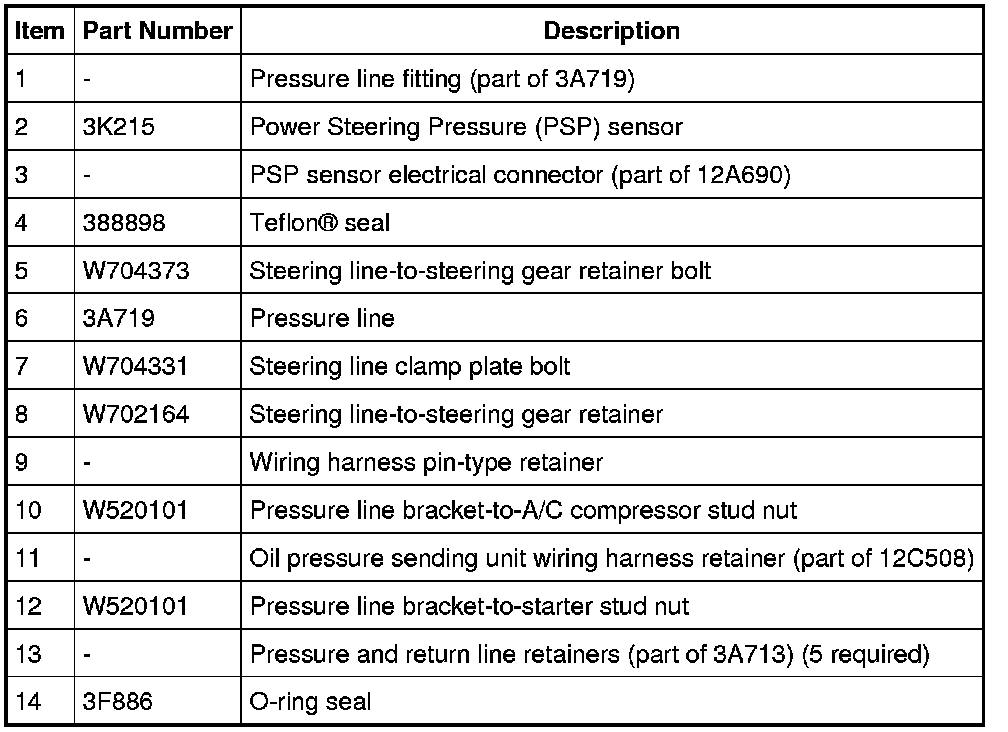 | Item | Part Number | Description |
|---|---|---|
| 1 | - | Pressure line fitting (part of 3A719) |
| 2 | 3K215 | Power Steering Pressure (PSP) sensor |
| 3 | - | PSP sensor electrical connector (part of 12A690) |
| 4 | 388898 | Teflon® seal |
| 5 | W704373 | Steering line-to-steering gear retainer bolt |
| 6 | 3A719 | Pressure line |
| 7 | W704331 | Steering line clamp plate bolt |
| 8 | W702164 | Steering line-to-steering gear retainer |
| 9 | - | Wiring harness pin-type retainer |
| 10 | W520101 | Pressure line bracket-to-A/C compressor stud nut |
| 11 | - | Oil pressure sending unit wiring harness retainer (part of 12C508) |
| 12 | W520101 | Pressure line bracket-to-starter stud nut |
| 13 | - | Pressure and return line retainers (part of 3A713) (5 required) |
| 14 | 3F886 | O-ring seal |